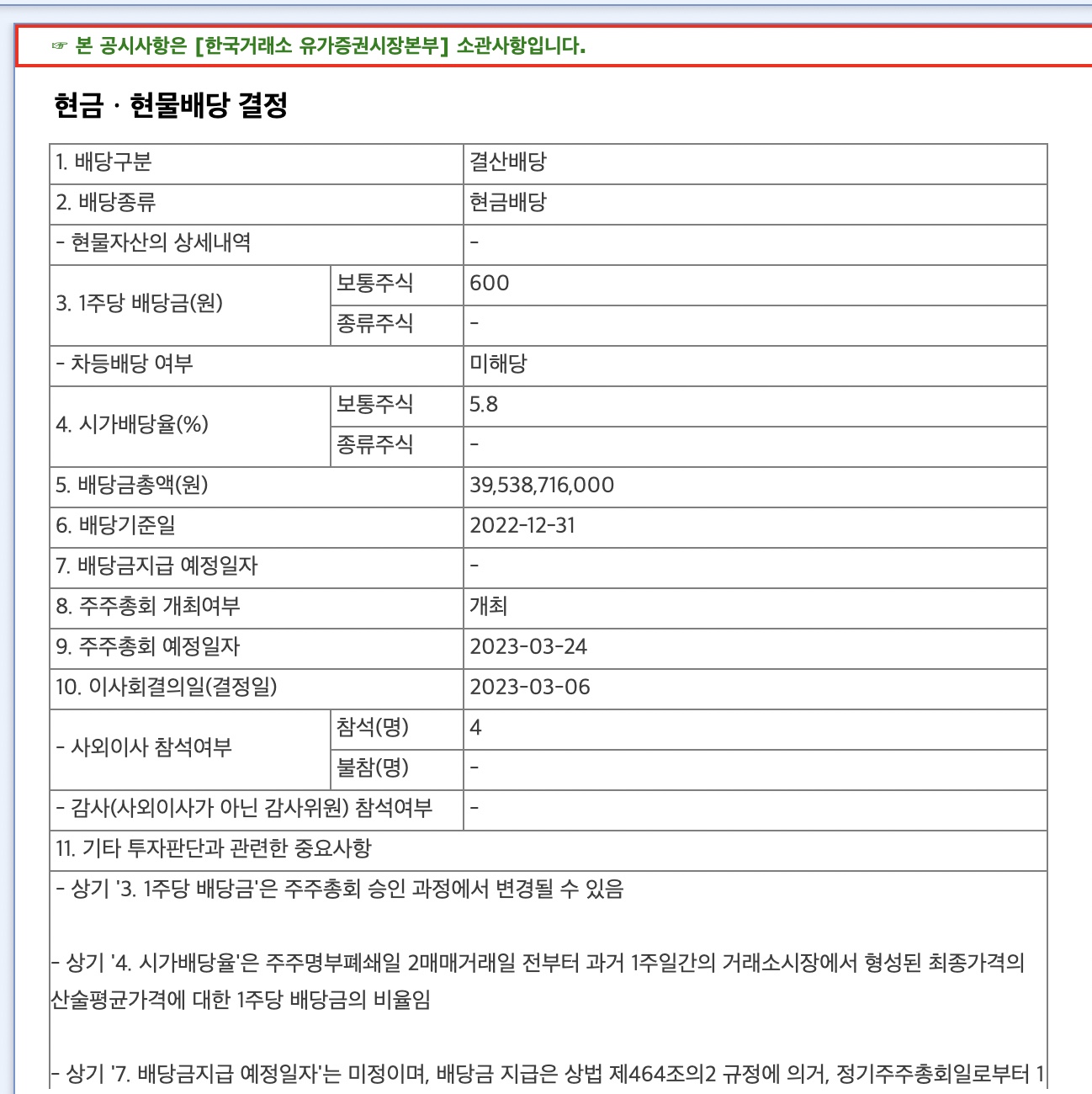 ☞ 본 공시사항은 [한국거래소 유가증권시장본부] 소관사항입니다.

현금ㆍ현물배당 결정

| 1. 배당구분 | | 결산배당 |
|---|---|---|
| 2. 배당종류 | | 현금배당 |
| - 현물자산의 상세내역 | | - |
| 3. 1주당 배당금(원) | 보통주식 | 600 |
| | 종류주식 | - |
| - 차등배당 여부 | | 미해당 |
| 4. 시가배당율(%) | 보통주식 | 5.8 |
| | 종류주식 | - |
| 5. 배당금총액(원) | | 39,538,716,000 |
| 6. 배당기준일 | | 2022-12-31 |
| 7. 배당금지급 예정일자 | | - |
| 8. 주주총회 개최여부 | | 개최 |
| 9. 주주총회 예정일자 | | 2023-03-24 |
| 10. 이사회결의일(결정일) | | 2023-03-06 |
| - 사외이사 참석여부 | 참석(명) | 4 |
| | 불참(명) | - |
| - 감사(사외이사가 아닌 감사위원) 참석여부 | | - |
| 11. 기타 투자판단과 관련한 중요사항 | | |

- 상기 '3. 1주당 배당금'은 주주총회 승인 과정에서 변경될 수 있음

- 상기 '4. 시가배당율'은 주주명부폐쇄일 2매매거래일 전부터 과거 1주일간의 거래소시장에서 형성된 최종가격의 산술평균가격에 대한 1주당 배당금의 비율임

- 상기 '7. 배당금지급 예정일자'는 미정이며, 배당금 지급은 상법 제464조의2 규정에 의거, 정기주주총회일로부터 1